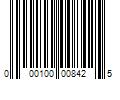 0 00100 00842 5